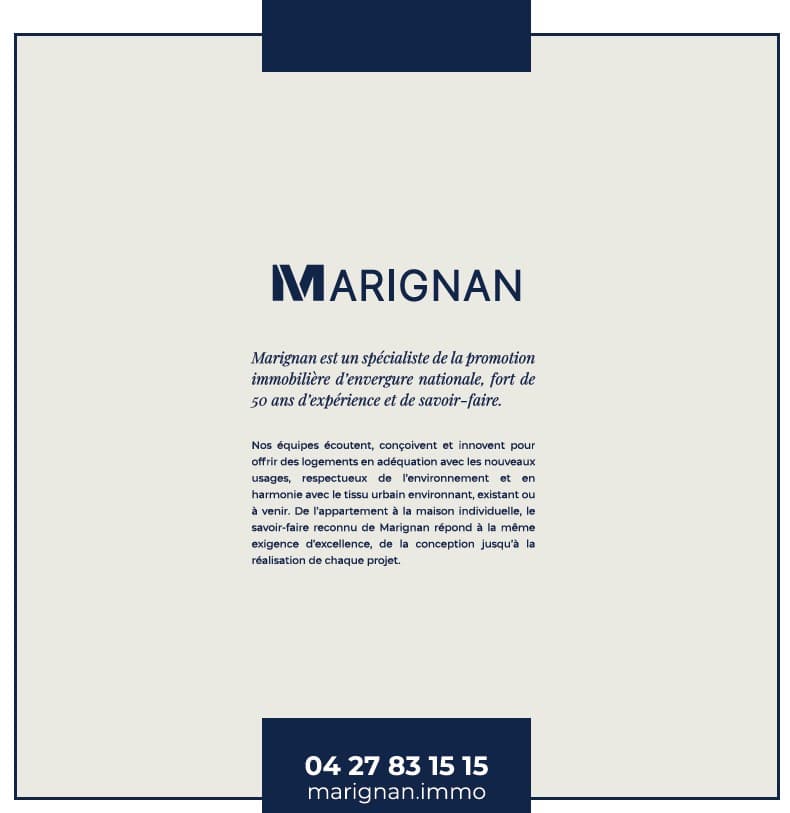 MARIGNAN

Marignan est un spécialiste de la promotion immobilière d'envergure nationale, fort de 50 ans d'expérience et de savoir-faire.

Nos équipes écoutent, conçoivent et innovent pour offrir des logements en adéquation avec les nouveaux usages, respectueux de l'environnement et en harmonie avec le tissu urbain environnant, existant ou à venir. De l'appartement à la maison individuelle, le savoir-faire reconnu de Marignan répond à la même exigence d'excellence, de la conception jusqu'à la réalisation de chaque projet.

04 27 83 15 15
marignan.immo